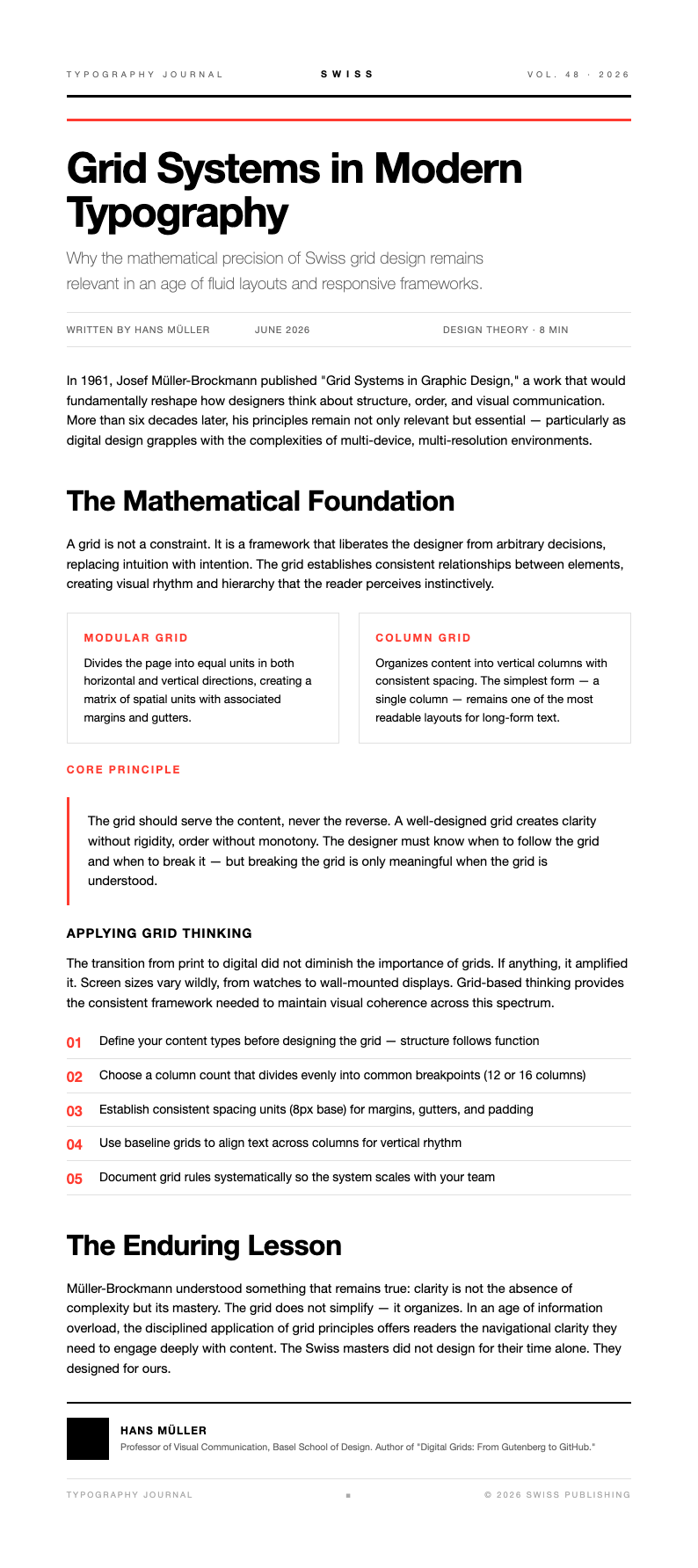 TYPOGRAPHY JOURNAL SWISS VOL. 48 · 2026

Grid Systems in Modern Typography

Why the mathematical precision of Swiss grid design remains relevant in an age of fluid layouts and responsive frameworks.

WRITTEN BY HANS MÜLLER JUNE 2026 DESIGN THEORY · 8 MIN

In 1961, Josef Müller-Brockmann published "Grid Systems in Graphic Design," a work that would fundamentally reshape how designers think about structure, order, and visual communication. More than six decades later, his principles remain not only relevant but essential — particularly as digital design grapples with the complexities of multi-device, multi-resolution environments.

The Mathematical Foundation

A grid is not a constraint. It is a framework that liberates the designer from arbitrary decisions, replacing intuition with intention. The grid establishes consistent relationships between elements, creating visual rhythm and hierarchy that the reader perceives instinctively.

MODULAR GRID

Divides the page into equal units in both horizontal and vertical directions, creating a matrix of spatial units with associated margins and gutters.

COLUMN GRID

Organizes content into vertical columns with consistent spacing. The simplest form — a single column — remains one of the most readable layouts for long-form text.

CORE PRINCIPLE

The grid should serve the content, never the reverse. A well-designed grid creates clarity without rigidity, order without monotony. The designer must know when to follow the grid and when to break it — but breaking the grid is only meaningful when the grid is understood.

APPLYING GRID THINKING

The transition from print to digital did not diminish the importance of grids. If anything, it amplified it. Screen sizes vary wildly, from watches to wall-mounted displays. Grid-based thinking provides the consistent framework needed to maintain visual coherence across this spectrum.

01 Define your content types before designing the grid — structure follows function

02 Choose a column count that divides evenly into common breakpoints (12 or 16 columns)

03 Establish consistent spacing units (8px base) for margins, gutters, and padding

04 Use baseline grids to align text across columns for vertical rhythm

05 Document grid rules systematically so the system scales with your team

The Enduring Lesson

Müller-Brockmann understood something that remains true: clarity is not the absence of complexity but its mastery. The grid does not simplify — it organizes. In an age of information overload, the disciplined application of grid principles offers readers the navigational clarity they need to engage deeply with content. The Swiss masters did not design for their time alone. They designed for ours.

HANS MÜLLER

Professor of Visual Communication, Basel School of Design. Author of "Digital Grids: From Gutenberg to GitHub."

TYPOGRAPHY JOURNAL © 2026 SWISS PUBLISHING